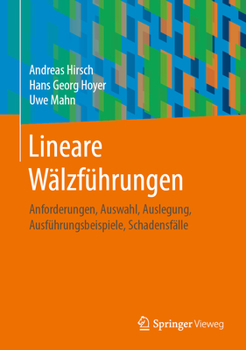 Andreas Hirsch
Hans Georg Hoyer
Uwe Mahn

Lineare Wälzführungen

Anforderungen, Auswahl, Auslegung, Ausführungsbeispiele, Schadensfälle

Springer Vieweg